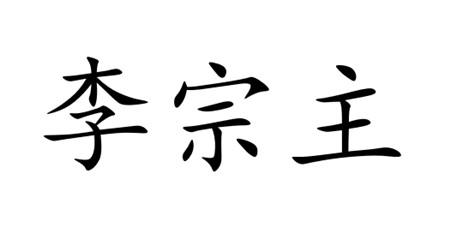 李宗主